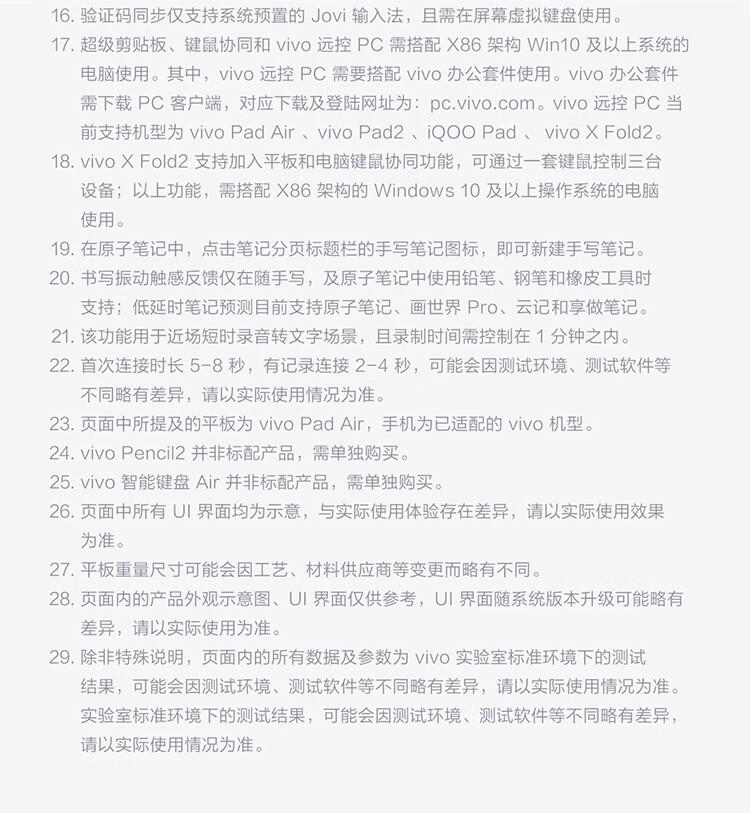 16. 验证码同步仅支持系统预置的 Jovi 输入法，且需在屏幕虚拟键盘使用。

17. 超级剪贴板、键鼠协同和 vivo 远控 PC 需搭配 X86 架构 Win10 及以上系统的电脑使用。其中，vivo 远控 PC 需要搭配 vivo 办公套件使用。vivo 办公套件需下载 PC 客户端，对应下载及登陆网址为：pc.vivo.com。vivo 远控 PC 当前支持机型为 vivo Pad Air 、vivo Pad2 、iQOO Pad 、 vivo X Fold2。

18. vivo X Fold2 支持加入平板和电脑键鼠协同功能，可通过一套键鼠控制三台设备；以上功能，需搭配 X86 架构的 Windows 10 及以上操作系统的电脑使用。

19. 在原子笔记中，点击笔记分页标题栏的手写笔记图标，即可新建手写笔记。

20. 书写振动触感反馈仅在随手写，及原子笔记中使用铅笔、钢笔和橡皮工具时支持；低延时笔记预测目前支持原子笔记、画世界 Pro、云记和享做笔记。

21. 该功能用于近场短时录音转文字场景，且录制时间需控制在 1 分钟之内。

22. 首次连接时长 5-8 秒，有记录连接 2-4 秒，可能会因测试环境、测试软件等不同略有差异，请以实际使用情况为准。

23. 页面中所提及的平板为 vivo Pad Air，手机为已适配的 vivo 机型。

24. vivo Pencil2 并非标配产品，需单独购买。

25. vivo 智能键盘 Air 并非标配产品，需单独购买。

26. 页面中所有 UI 界面均为示意，与实际使用体验存在差异，请以实际使用效果为准。

27. 平板重量尺寸可能会因工艺、材料供应商等变更而略有不同。

28. 页面内的产品外观示意图、UI 界面仅供参考，UI 界面随系统版本升级可能略有差异，请以实际使用为准。

29. 除非特殊说明，页面内的所有数据及参数为 vivo 实验室标准环境下的测试结果，可能会因测试环境、测试软件等不同略有差异，请以实际使用情况为准。实验室标准环境下的测试结果，可能会因测试环境、测试软件等不同略有差异，请以实际使用情况为准。